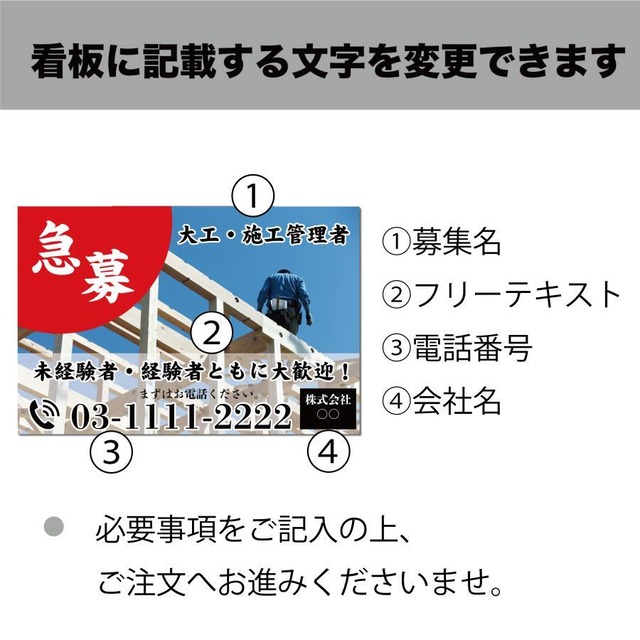 看板に記載する文字を変更できます

①

急募

大工・施工管理者

②

未経験者・経験者ともに大歓迎！

まずはお電話ください。

03-1111-2222

株式会社
○○

③

④

①募集名
②フリーテキスト
③電話番号
④会社名

● 必要事項をご記入の上、
ご注文へお進みくださいませ。